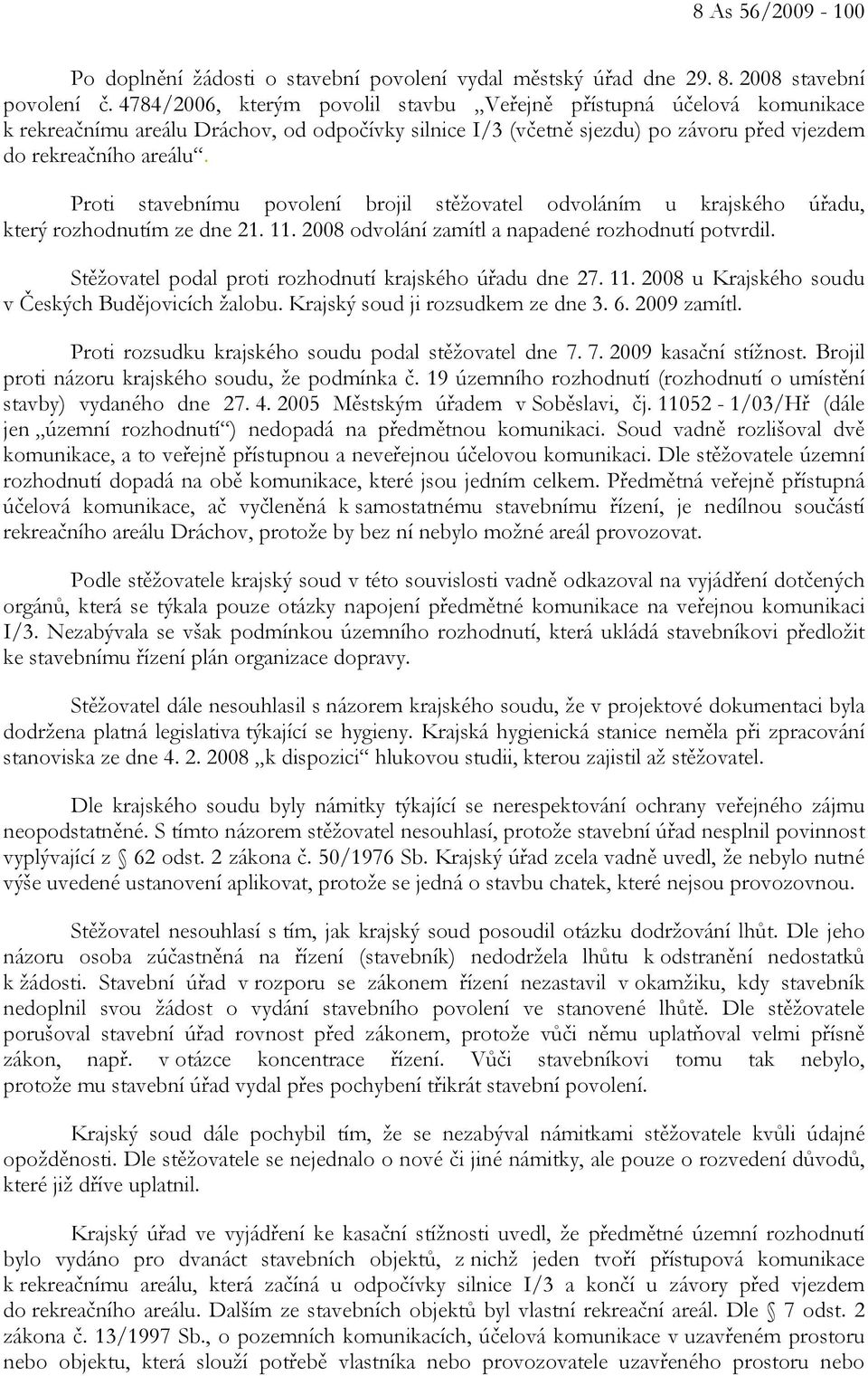 8 As 56/2009 - 100

Po doplnění žádosti o stavební povolení vydal městský úřad dne 29. 8. 2008 stavební povolení č. 4784/2006, kterým povolil stavbu „Veřejně přístupná účelová komunikace k rekreačnímu areálu Dráchov, od odpočívky silnice I/3 (včetně sjezdu) po závoru před vjezdem do rekreačního areálu“.

Proti stavebnímu povolení brojil stěžovatel odvoláním u krajského úřadu, který rozhodnutím ze dne 21. 11. 2008 odvolání zamítl a napadené rozhodnutí potvrdil.

Stěžovatel podal proti rozhodnutí krajského úřadu dne 27. 11. 2008 u Krajského soudu v Českých Budějovicích žalobu. Krajský soud ji rozsudkem ze dne 3. 6. 2009 zamítl.

Proti rozsudku krajského soudu podal stěžovatel dne 7. 7. 2009 kasační stížnost. Brojil proti názoru krajského soudu, že podmínka č. 19 územního rozhodnutí (rozhodnutí o umístění stavby) vydaného dne 27. 4. 2005 Městským úřadem v Soběslavi, čj. 11052 - 1/03/Hř (dále jen „územní rozhodnutí“) nedopadá na předmětnou komunikaci. Soud vadně rozlišoval dvě komunikace, a to veřejně přístupnou a neveřejnou účelovou komunikaci. Dle stěžovatele územní rozhodnutí dopadá na obě komunikace, které jsou jedním celkem. Předmětná veřejně přístupná účelová komunikace, ač vyčleněná k samostatnému stavebnímu řízení, je nedílnou součástí rekreačního areálu Dráchov, protože by bez ní nebylo možné areál provozovat.

Podle stěžovatele krajský soud v této souvislosti vadně odkazoval na vyjádření dotčených orgánů, která se týkala pouze otázky napojení předmětné komunikace na veřejnou komunikaci I/3. Nezabývala se však podmínkou územního rozhodnutí, která ukládá stavebníkovi předložit ke stavebnímu řízení plán organizace dopravy.

Stěžovatel dále nesouhlasil s názorem krajského soudu, že v projektové dokumentaci byla dodržena platná legislativa týkající se hygieny. Krajská hygienická stanice neměla při zpracování stanoviska ze dne 4. 2. 2008 „k dispozici“ hlukovou studii, kterou zajistil až stěžovatel.

Dle krajského soudu byly námitky týkající se nerespektování ochrany veřejného zájmu neopodstatněné. S tímto názorem stěžovatel nesouhlasí, protože stavební úřad nesplnil povinnost vyplývající z § 62 odst. 2 zákona č. 50/1976 Sb. Krajský úřad zcela vadně uvedl, že nebylo nutné výše uvedené ustanovení aplikovat, protože se jedná o stavbu chatek, které nejsou provozovnou.

Stěžovatel nesouhlasí s tím, jak krajský soud posoudil otázku dodržování lhůt. Dle jeho názoru osoba zúčastněná na řízení (stavebník) nedodržela lhůtu k odstranění nedostatků k žádosti. Stavební úřad v rozporu se zákonem řízení nezastavil v okamžiku, kdy stavebník nedoplnil svou žádost o vydání stavebního povolení ve stanovené lhůtě. Dle stěžovatele porušoval stavební úřad rovnost před zákonem, protože vůči němu uplatňoval velmi přísně zákon, např. v otázce koncentrace řízení. Vůči stavebníkovi tomu tak nebylo, protože mu stavební úřad vydal přes pochybení třikrát stavební povolení.

Krajský soud dále pochybil tím, že se nezabýval námitkami stěžovatele kvůli údajné opožděnosti. Dle stěžovatele se nejednalo o nové či jiné námitky, ale pouze o rozvedení důvodů, které již dříve uplatnil.

Krajský úřad ve vyjádření ke kasační stížnosti uvedl, že předmětné územní rozhodnutí bylo vydáno pro dvanáct stavebních objektů, z nichž jeden tvoří přístupová komunikace k rekreačnímu areálu, která začíná u odpočívky silnice I/3 a končí u závory před vjezdem do rekreačního areálu. Dalším ze stavebních objektů byl vlastní rekreační areál. Dle § 7 odst. 2 zákona č. 13/1997 Sb., o pozemních komunikacích, účelová komunikace v uzavřeném prostoru nebo objektu, která slouží potřebě vlastníka nebo provozovatele uzavřeného prostoru nebo